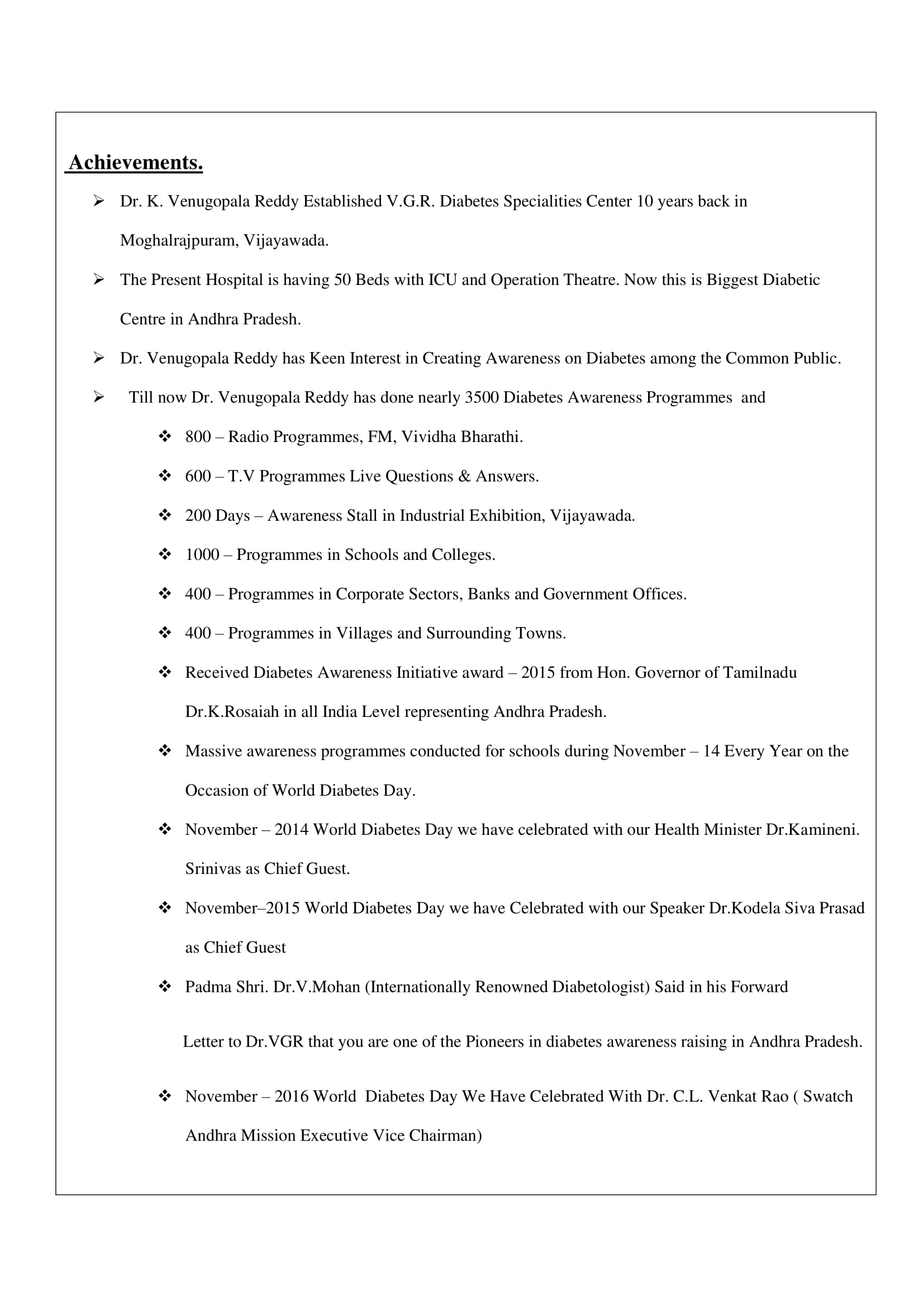 Achievements.

➢ Dr. K. Venugopala Reddy Established V.G.R. Diabetes Specialities Center 10 years back in Moghalrajpuram, Vijayawada.

➢ The Present Hospital is having 50 Beds with ICU and Operation Theatre. Now this is Biggest Diabetic Centre in Andhra Pradesh.

➢ Dr. Venugopala Reddy has Keen Interest in Creating Awareness on Diabetes among the Common Public.

➢ Till now Dr. Venugopala Reddy has done nearly 3500 Diabetes Awareness Programmes and

❖ 800 – Radio Programmes, FM, Vividha Bharathi.

❖ 600 – T.V Programmes Live Questions & Answers.

❖ 200 Days – Awareness Stall in Industrial Exhibition, Vijayawada.

❖ 1000 – Programmes in Schools and Colleges.

❖ 400 – Programmes in Corporate Sectors, Banks and Government Offices.

❖ 400 – Programmes in Villages and Surrounding Towns.

❖ Received Diabetes Awareness Initiative award – 2015 from Hon. Governor of Tamilnadu Dr.K.Rosaiah in all India Level representing Andhra Pradesh.

❖ Massive awareness programmes conducted for schools during November – 14 Every Year on the Occasion of World Diabetes Day.

❖ November – 2014 World Diabetes Day we have celebrated with our Health Minister Dr.Kamineni. Srinivas as Chief Guest.

❖ November–2015 World Diabetes Day we have Celebrated with our Speaker Dr.Kodela Siva Prasad as Chief Guest

❖ Padma Shri. Dr.V.Mohan (Internationally Renowned Diabetologist) Said in his Forward

Letter to Dr.VGR that you are one of the Pioneers in diabetes awareness raising in Andhra Pradesh.

❖ November – 2016 World Diabetes Day We Have Celebrated With Dr. C.L. Venkat Rao ( Swatch Andhra Mission Executive Vice Chairman)